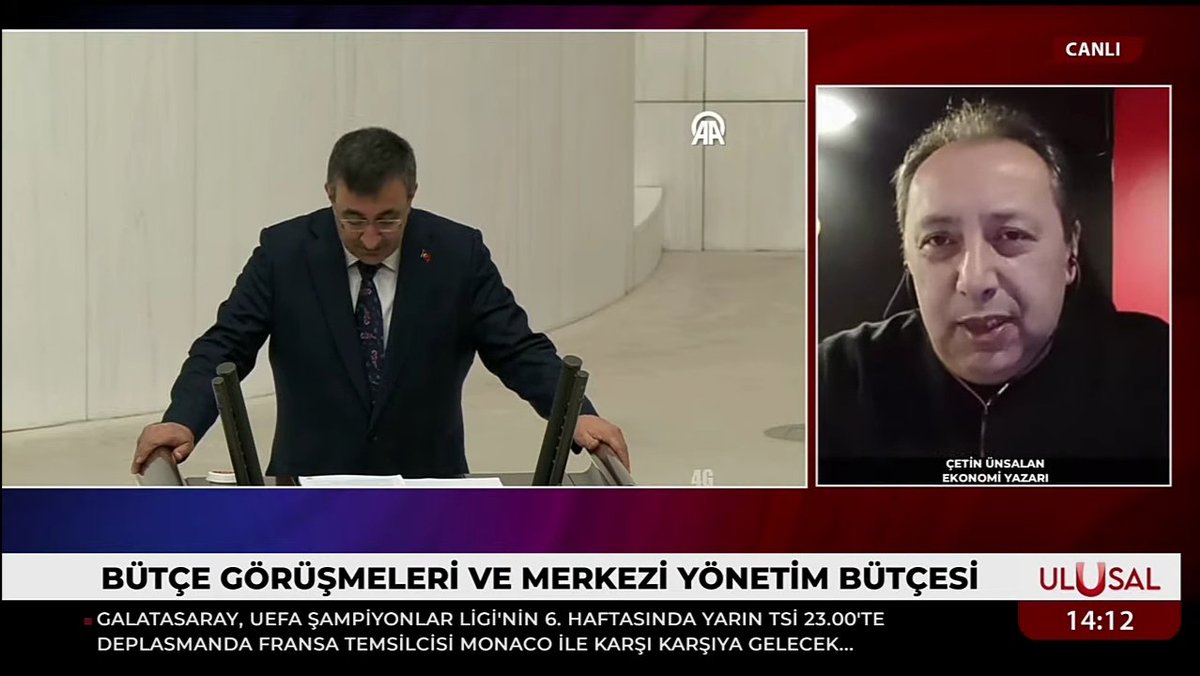 CANLI

AA

4G

ÇETİN ÜNSALAN
EKONOMİ YAZARI

BÜTÇE GÖRÜŞMELERİ VE MERKEZİ YÖNETİM BÜTÇESİ

ULUSAL

14:12

GALATASARAY, UEFA ŞAMPİYONLAR LİGİ'NİN 6. HAFTASINDA YARIN TSİ 23.00'TE DEPLASMANDA FRANSA TEMSİLCİSİ MONACO İLE KARŞI KARŞIYA GELECEK...